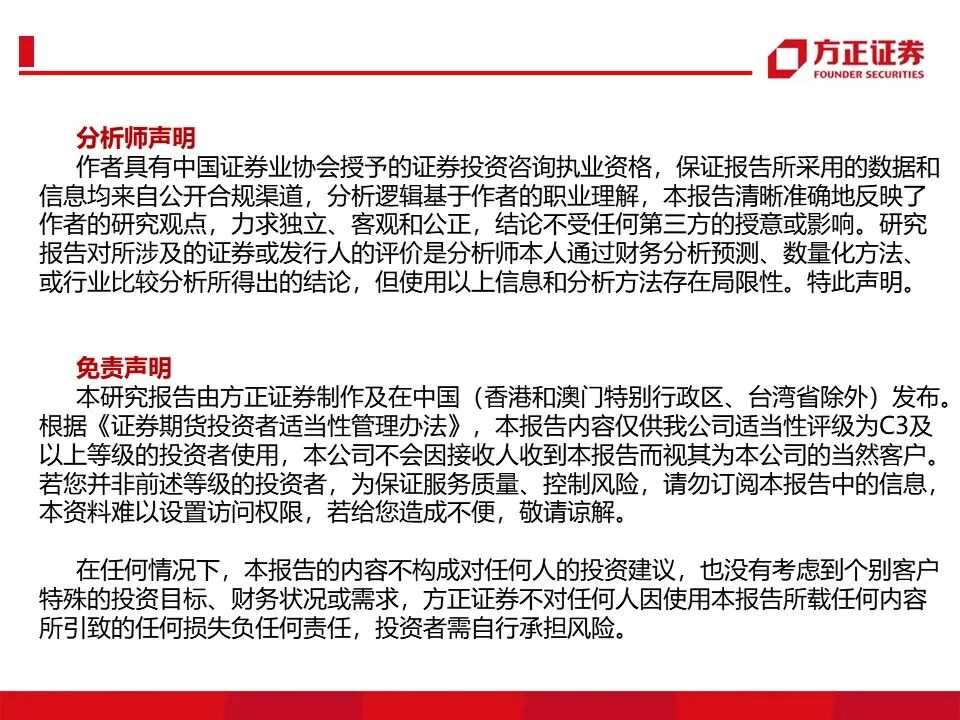 方正证券
FOUNDER SECURITIES

分析师声明
作者具有中国证券业协会授予的证券投资咨询执业资格，保证报告所采用的数据和信息均来自公开合规渠道，分析逻辑基于作者的职业理解，本报告清晰准确地反映了作者的研究观点，力求独立、客观和公正，结论不受任何第三方的授意或影响。研究报告对所涉及的证券或发行人的评价是分析师本人通过财务分析预测、数量化方法、或行业比较分析所得出的结论，但使用以上信息和分析方法存在局限性。特此声明。

免责声明
本研究报告由方正证券制作及在中国（香港和澳门特别行政区、台湾省除外）发布。根据《证券期货投资者适当性管理办法》，本报告内容仅供我公司适当性评级为C3及以上等级的投资者使用，本公司不会因接收人收到本报告而视其为本公司的当然客户。若您并非前述等级的投资者，为保证服务质量、控制风险，请勿订阅本报告中的信息，本资料难以设置访问权限，若给您造成不便，敬请谅解。

在任何情况下，本报告的内容不构成对任何人的投资建议，也没有考虑到个别客户特殊的投资目标、财务状况或需求，方正证券不对任何人因使用本报告所载任何内容所引致的任何损失负任何责任，投资者需自行承担风险。